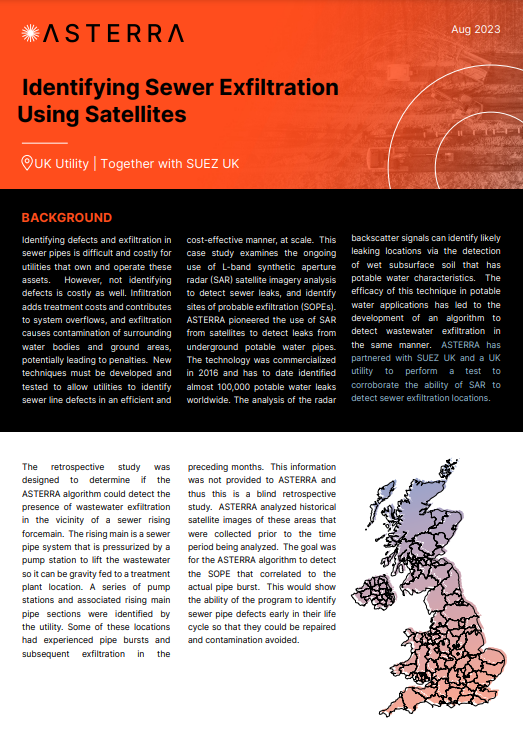 ASTERRA

Aug 2023

Identifying Sewer Exfiltration Using Satellites

UK Utility | Together with SUEZ UK

BACKGROUND

Identifying defects and exfiltration in sewer pipes is difficult and costly for utilities that own and operate these assets. However, not identifying defects is costly as well. Infiltration adds treatment costs and contributes to system overflows, and exfiltration causes contamination of surrounding water bodies and ground areas, potentially leading to penalties. New techniques must be developed and tested to allow utilities to identify sewer line defects in an efficient and cost-effective manner, at scale. This case study examines the ongoing use of L-band synthetic aperture radar (SAR) satellite imagery analysis to detect sewer leaks, and identify sites of probable exfiltration (SOPEs). ASTERRA pioneered the use of SAR from satellites to detect leaks from underground potable water pipes. The technology was commercialized in 2016 and has to date identified almost 100,000 potable water leaks worldwide. The analysis of the radar backscatter signals can identify likely leaking locations via the detection of wet subsurface soil that has potable water characteristics. The efficacy of this technique in potable water applications has led to the development of an algorithm to detect wastewater exfiltration in the same manner. ASTERRA has partnered with SUEZ UK and a UK utility to perform a test to corroborate the ability of SAR to detect sewer exfiltration locations.

The retrospective study was designed to determine if the ASTERRA algorithm could detect the presence of wastewater exfiltration in the vicinity of a sewer rising forcemain. The rising main is a sewer pipe system that is pressurized by a pump station to lift the wastewater so it can be gravity fed to a treatment plant location. A series of pump stations and associated rising main pipe sections were identified by the utility. Some of these locations had experienced pipe bursts and subsequent exfiltration in the preceding months. This information was not provided to ASTERRA and thus this is a blind retrospective study. ASTERRA analyzed historical satellite images of these areas that were collected prior to the time period being analyzed. The goal was for the ASTERRA algorithm to detect the SOPE that correlated to the actual pipe burst. This would show the ability of the program to identify sewer pipe defects early in their life cycle so that they could be repaired and contamination avoided.